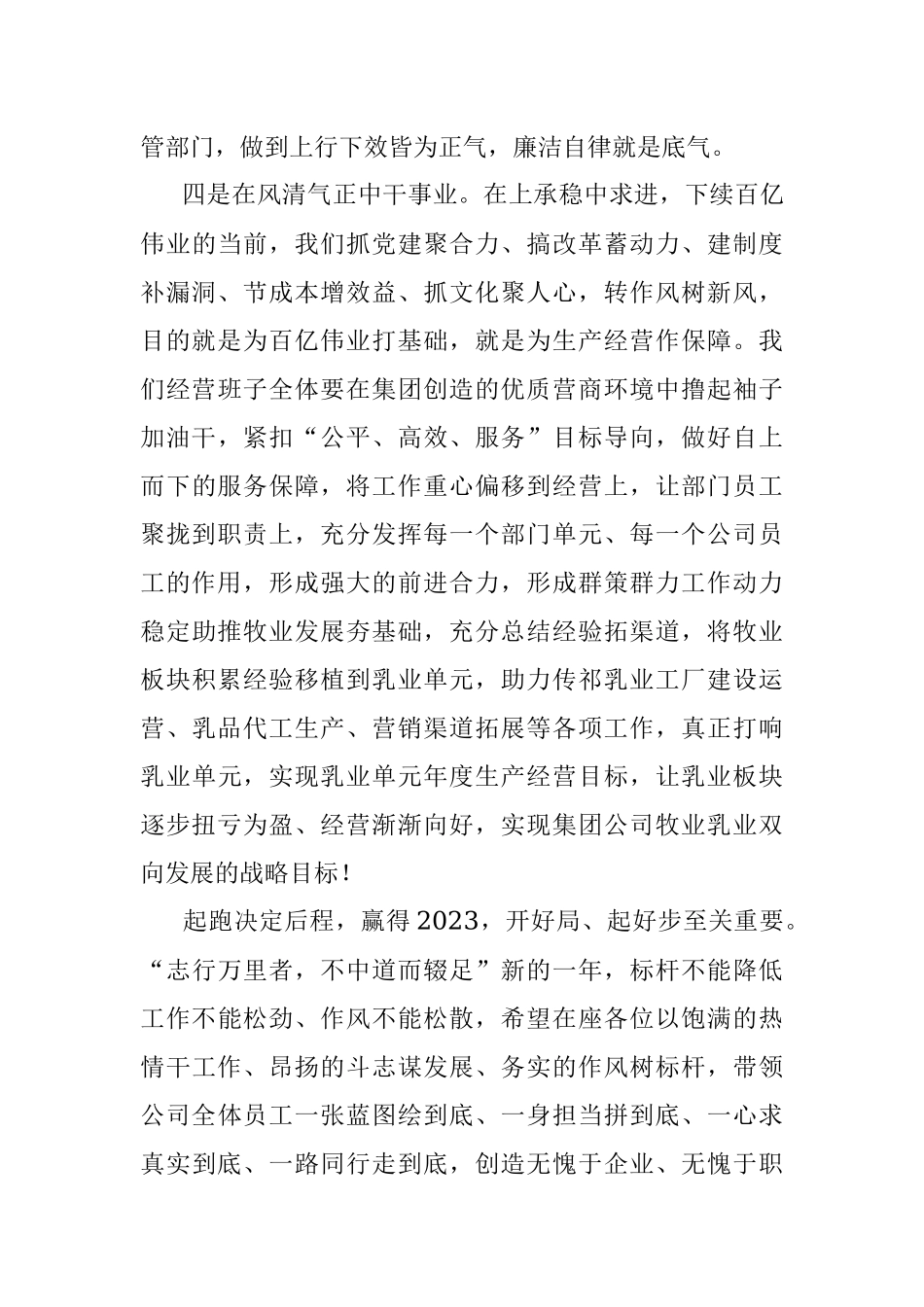 管部门，做到上行下效皆为正气，廉洁自律就是底气。

四是在风清气正中干事业。在上承稳中求进，下续百亿伟业的当前，我们抓党建聚合力、搞改革蓄动力、建制度补漏洞、节成本增效益、抓文化聚人心，转作风树新风，目的就是为百亿伟业打基础，就是为生产经营作保障。我们经营班子全体要在集团创造的优质营商环境中撸起袖子加油干，紧扣“公平、高效、服务”目标导向，做好自上而下的服务保障，将工作重心偏移到经营上，让部门员工聚拢到职责上，充分发挥每一个部门单元、每一个公司员工的作用，形成强大的前进合力，形成群策群力工作动力稳定助推牧业发展夯基础，充分总结经验拓渠道，将牧业板块积累经验移植到乳业单元，助力传祁乳业工厂建设运营、乳品代工生产、营销渠道拓展等各项工作，真正打响乳业单元，实现乳业单元年度生产经营目标，让乳业板块逐步扭亏为盈、经营渐渐向好，实现集团公司牧业乳业双向发展的战略目标！

起跑决定后程，赢得2023，开好局、起好步至关重要。“志行万里者，不中道而辍足”新的一年，标杆不能降低工作不能松劲、作风不能松散，希望在座各位以饱满的热情干工作、昂扬的斗志谋发展、务实的作风树标杆，带领公司全体员工一张蓝图绘到底、一身担当拼到底、一心求真实到底、一路同行走到底，创造无愧于企业、无愧于职